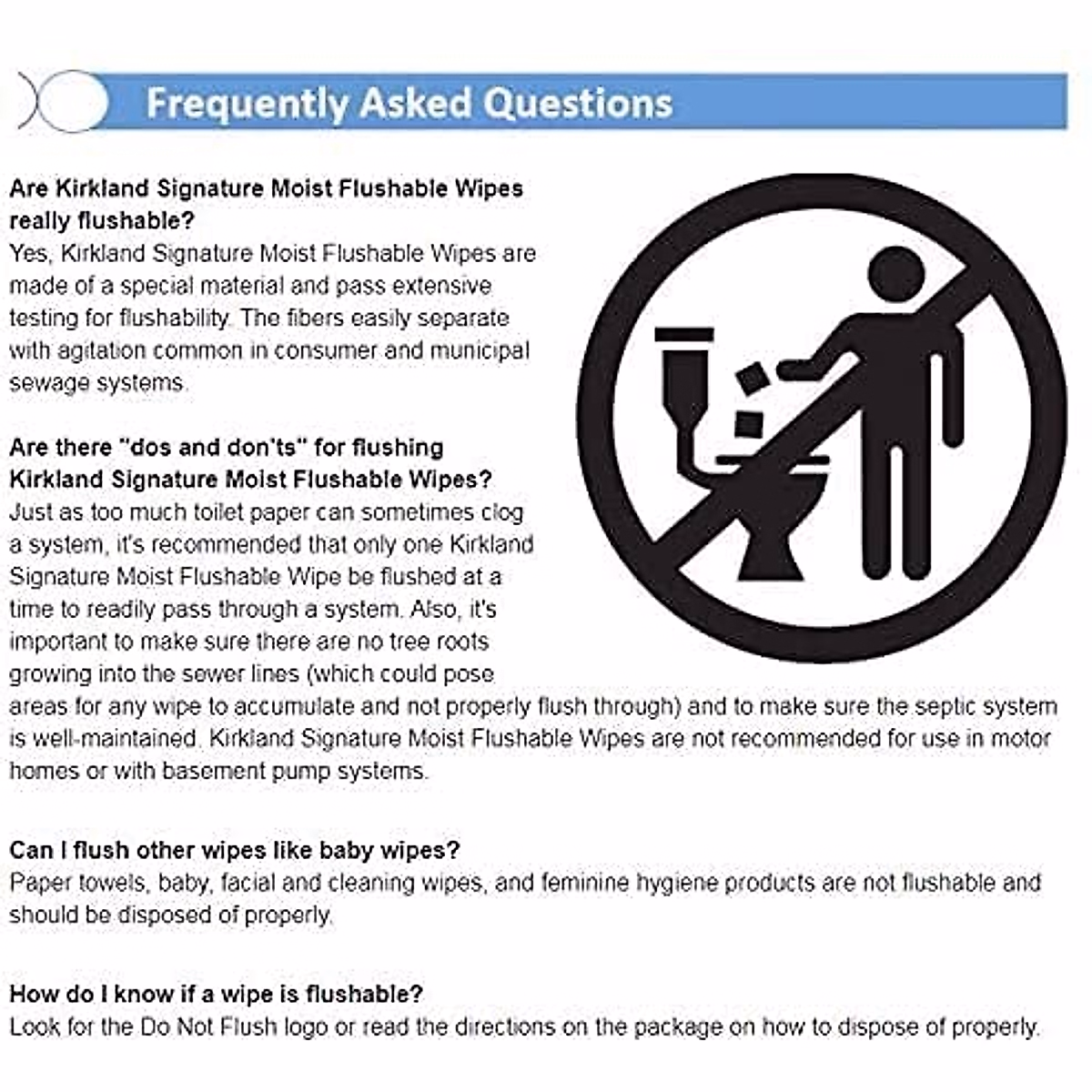 Frequently Asked Questions

Are Kirkland Signature Moist Flushable Wipes really flushable?
Yes, Kirkland Signature Moist Flushable Wipes are made of a special material and pass extensive testing for flushability. The fibers easily separate with agitation common in consumer and municipal sewage systems.

Are there "dos and don'ts" for flushing Kirkland Signature Moist Flushable Wipes?
Just as too much toilet paper can sometimes clog a system, it's recommended that only one Kirkland Signature Moist Flushable Wipe be flushed at a time to readily pass through a system. Also, it's important to make sure there are no tree roots growing into the sewer lines (which could pose areas for any wipe to accumulate and not properly flush through) and to make sure the septic system is well-maintained. Kirkland Signature Moist Flushable Wipes are not recommended for use in motor homes or with basement pump systems.

Can I flush other wipes like baby wipes?
Paper towels, baby, facial and cleaning wipes, and feminine hygiene products are not flushable and should be disposed of properly.

How do I know if a wipe is flushable?
Look for the Do Not Flush logo or read the directions on the package on how to dispose of properly.